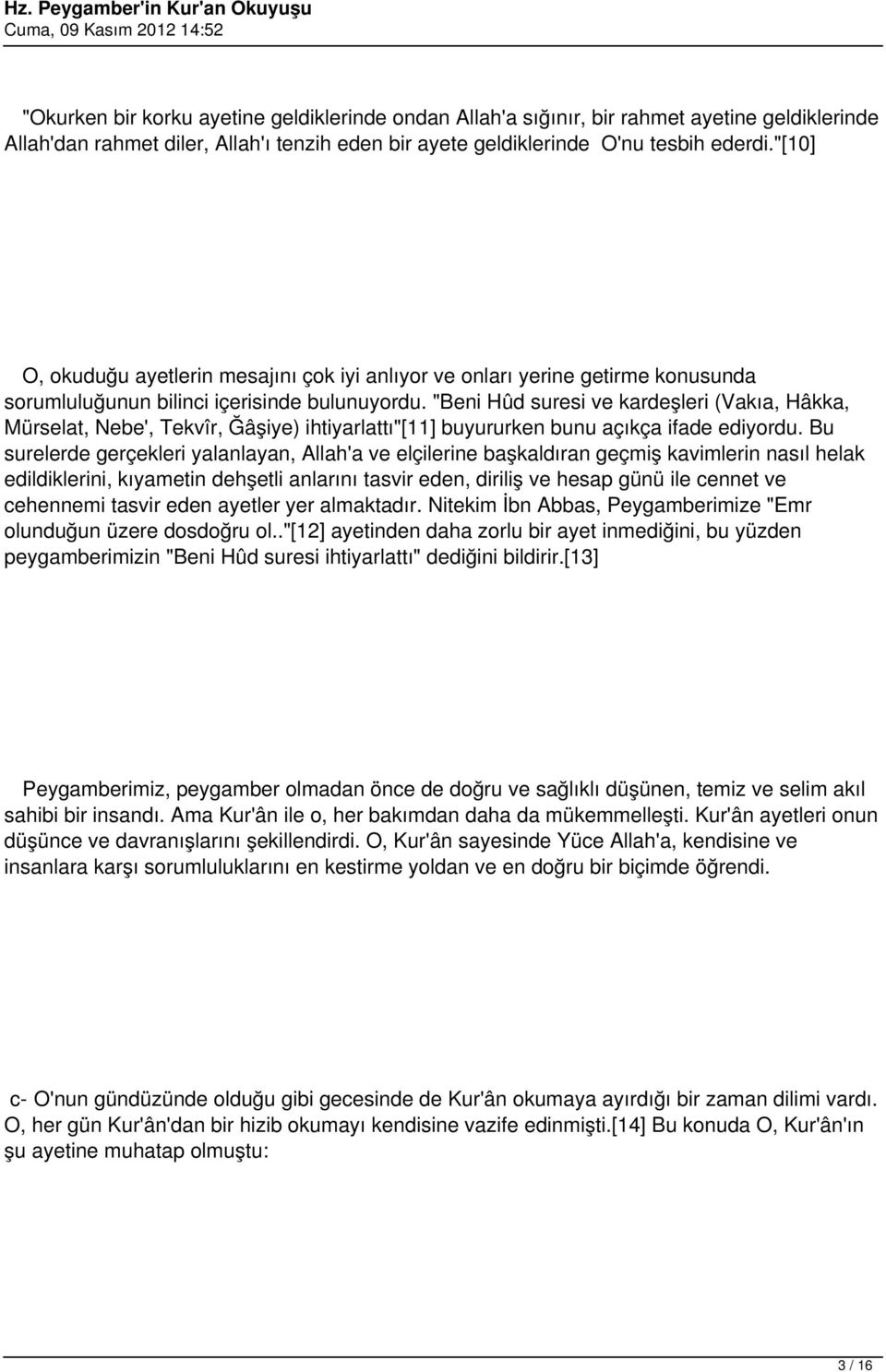 Hz. Peygamber'in Kur'an Okuyuşu
Cuma, 09 Kasım 2012 14:52

"Okurken bir korku ayetine geldiklerinde ondan Allah'a sığınır, bir rahmet ayetine geldiklerinde Allah'dan rahmet diler, Allah'ı tenzih eden bir ayete geldiklerinde O'nu tesbih ederdi."[10]

O, okuduğu ayetlerin mesajını çok iyi anlıyor ve onları yerine getirme konusunda sorumluluğunun bilinci içerisinde bulunuyordu. "Beni Hûd suresi ve kardeşleri (Vakıa, Hâkka, Mürselat, Nebe', Tekvîr, Ğâşiye) ihtiyarlattı"[11] buyururken bunu açıkça ifade ediyordu. Bu surelerde gerçekleri yalanlayan, Allah'a ve elçilerine başkaldıran geçmiş kavimlerin nasıl helak edildiklerini, kıyametin dehşetli anlarını tasvir eden, diriliş ve hesap günü ile cennet ve cehennemi tasvir eden ayetler yer almaktadır. Nitekim İbn Abbas, Peygamberimize "Emr olunduğun üzere dosdoğru ol.."[12] ayetinden daha zorlu bir ayet inmediğini, bu yüzden peygamberimizin "Beni Hûd suresi ihtiyarlattı" dediğini bildirir.[13]

Peygamberimiz, peygamber olmadan önce de doğru ve sağlıklı düşünen, temiz ve selim akıl sahibi bir insandı. Ama Kur'ân ile o, her bakımdan daha da mükemmelleşti. Kur'ân ayetleri onun düşünce ve davranışlarını şekillendirdi. O, Kur'ân sayesinde Yüce Allah'a, kendisine ve insanlara karşı sorumluluklarını en kestirme yoldan ve en doğru bir biçimde öğrendi.

c- O'nun gündüzünde olduğu gibi gecesinde de Kur'ân okumaya ayırdığı bir zaman dilimi vardı. O, her gün Kur'ân'dan bir hizib okumayı kendisine vazife edinmişti.[14] Bu konuda O, Kur'ân'ın şu ayetine muhatap olmuştu:

3 / 16